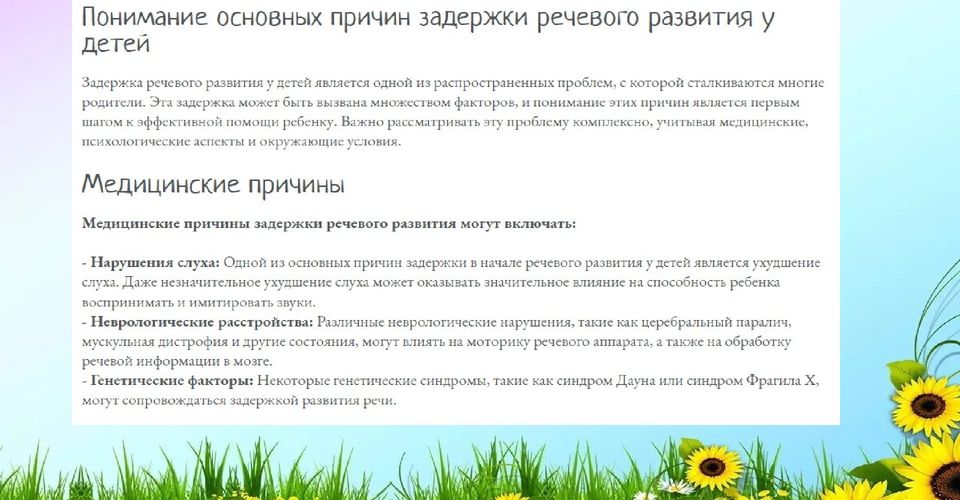 Понимание основных причин задержки речевого развития у детей

Задержка речевого развития у детей является одной из распространенных проблем, с которой сталкиваются многие родители. Эта задержка может быть вызвана множеством факторов, и понимание этих причин является первым шагом к эффективной помощи ребенку. Важно рассматривать эту проблему комплексно, учитывая медицинские, психологические аспекты и окружающие условия.

Медицинские причины

Медицинские причины задержки речевого развития могут включать:

- Нарушения слуха: Одной из основных причин задержки в начале речевого развития у детей является ухудшение слуха. Даже незначительное ухудшение слуха может оказывать значительное влияние на способность ребенка воспринимать и имитировать звуки.
- Неврологические расстройства: Различные неврологические нарушения, такие как церебральный паралич, мускульная дистрофия и другие состояния, могут влиять на моторику речевого аппарата, а также на обработку речевой информации в мозге.
- Генетические факторы: Некоторые генетические синдромы, такие как синдром Дауна или синдром Фрагила X, могут сопровождаться задержкой развития речи.